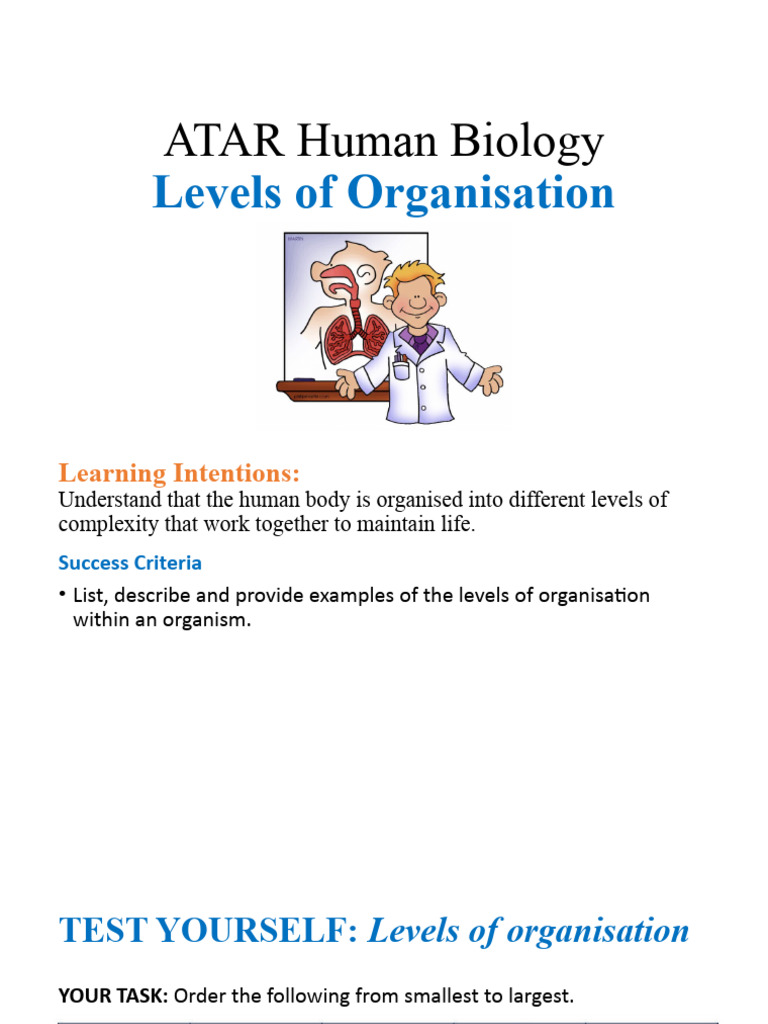 ATAR Human Biology
Levels of Organisation

Learning Intentions:
Understand that the human body is organised into different levels of complexity that work together to maintain life.

Success Criteria

• List, describe and provide examples of the levels of organisation within an organism.

TEST YOURSELF: Levels of organisation

YOUR TASK: Order the following from smallest to largest.